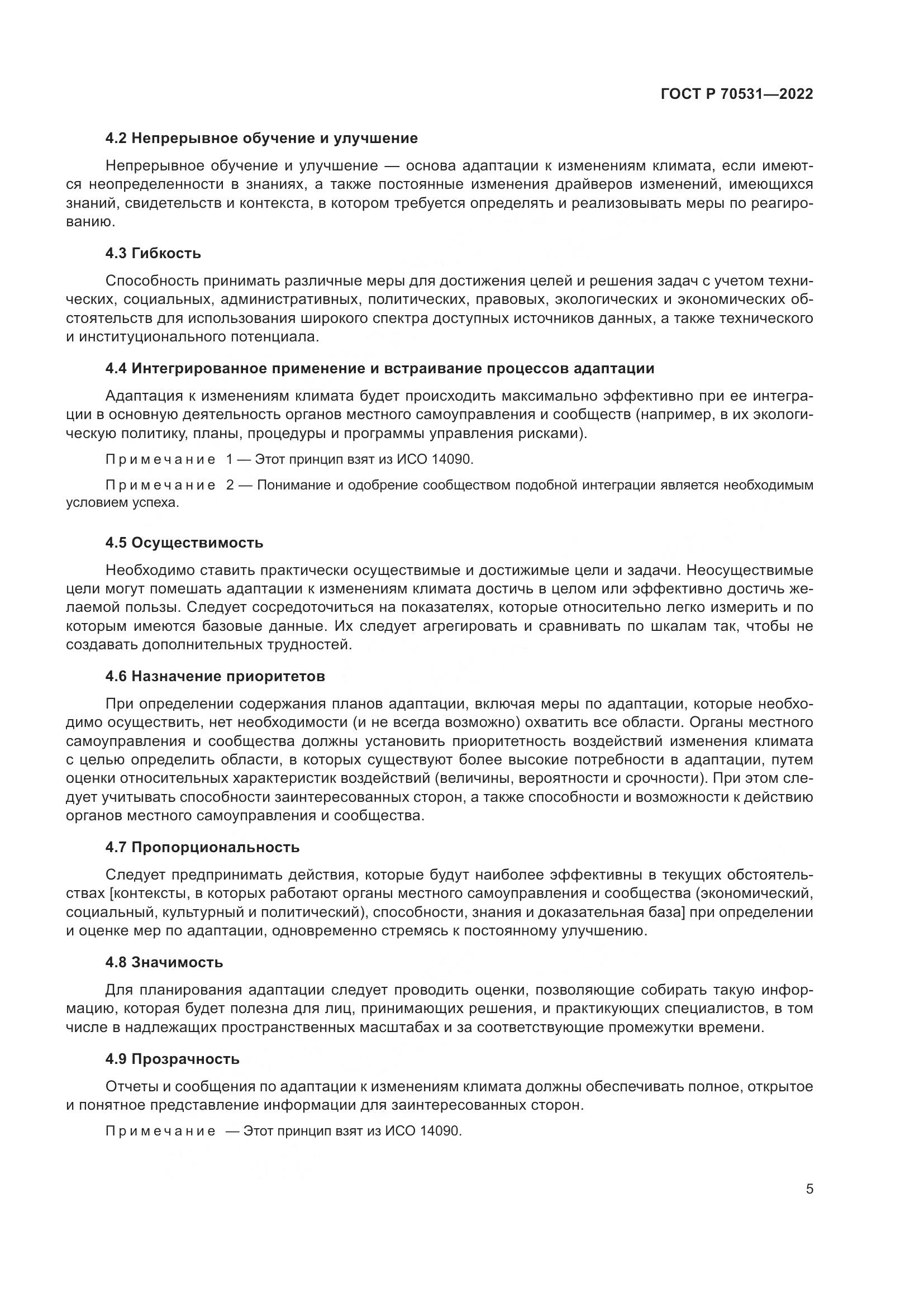 ГОСТ Р 70531—2022

4.2 Непрерывное обучение и улучшение

Непрерывное обучение и улучшение — основа адаптации к изменениям климата, если имеются неопределенности в знаниях, а также постоянные изменения драйверов изменений, имеющихся знаний, свидетельств и контекста, в котором требуется определять и реализовывать меры по реагированию.

4.3 Гибкость

Способность принимать различные меры для достижения целей и решения задач с учетом технических, социальных, административных, политических, правовых, экологических и экономических обстоятельств для использования широкого спектра доступных источников данных, а также технического и институционального потенциала.

4.4 Интегрированное применение и встраивание процессов адаптации

Адаптация к изменениям климата будет происходить максимально эффективно при ее интеграции в основную деятельность органов местного самоуправления и сообществ (например, в их экологическую политику, планы, процедуры и программы управления рисками).

Примечание 1 — Этот принцип взят из ИСО 14090.

Примечание 2 — Понимание и одобрение сообществом подобной интеграции является необходимым условием успеха.

4.5 Осуществимость

Необходимо ставить практически осуществимые и достижимые цели и задачи. Неосуществимые цели могут помешать адаптации к изменениям климата достичь в целом или эффективно достичь желаемой пользы. Следует сосредоточиться на показателях, которые относительно легко измерить и по которым имеются базовые данные. Их следует агрегировать и сравнивать по шкалам так, чтобы не создавать дополнительных трудностей.

4.6 Назначение приоритетов

При определении содержания планов адаптации, включая меры по адаптации, которые необходимо осуществить, нет необходимости (и не всегда возможно) охватить все области. Органы местного самоуправления и сообщества должны установить приоритетность воздействий изменения климата с целью определить области, в которых существуют более высокие потребности в адаптации, путем оценки относительных характеристик воздействий (величины, вероятности и срочности). При этом следует учитывать способности заинтересованных сторон, а также способности и возможности к действию органов местного самоуправления и сообщества.

4.7 Пропорциональность

Следует предпринимать действия, которые будут наиболее эффективны в текущих обстоятельствах [контексты, в которых работают органы местного самоуправления и сообщества (экономический, социальный, культурный и политический), способности, знания и доказательная база] при определении и оценке мер по адаптации, одновременно стремясь к постоянному улучшению.

4.8 Значимость

Для планирования адаптации следует проводить оценки, позволяющие собирать такую информацию, которая будет полезна для лиц, принимающих решения, и практикующих специалистов, в том числе в надлежащих пространственных масштабах и за соответствующие промежутки времени.

4.9 Прозрачность

Отчеты и сообщения по адаптации к изменениям климата должны обеспечивать полное, открытое и понятное представление информации для заинтересованных сторон.

Примечание — Этот принцип взят из ИСО 14090.

5